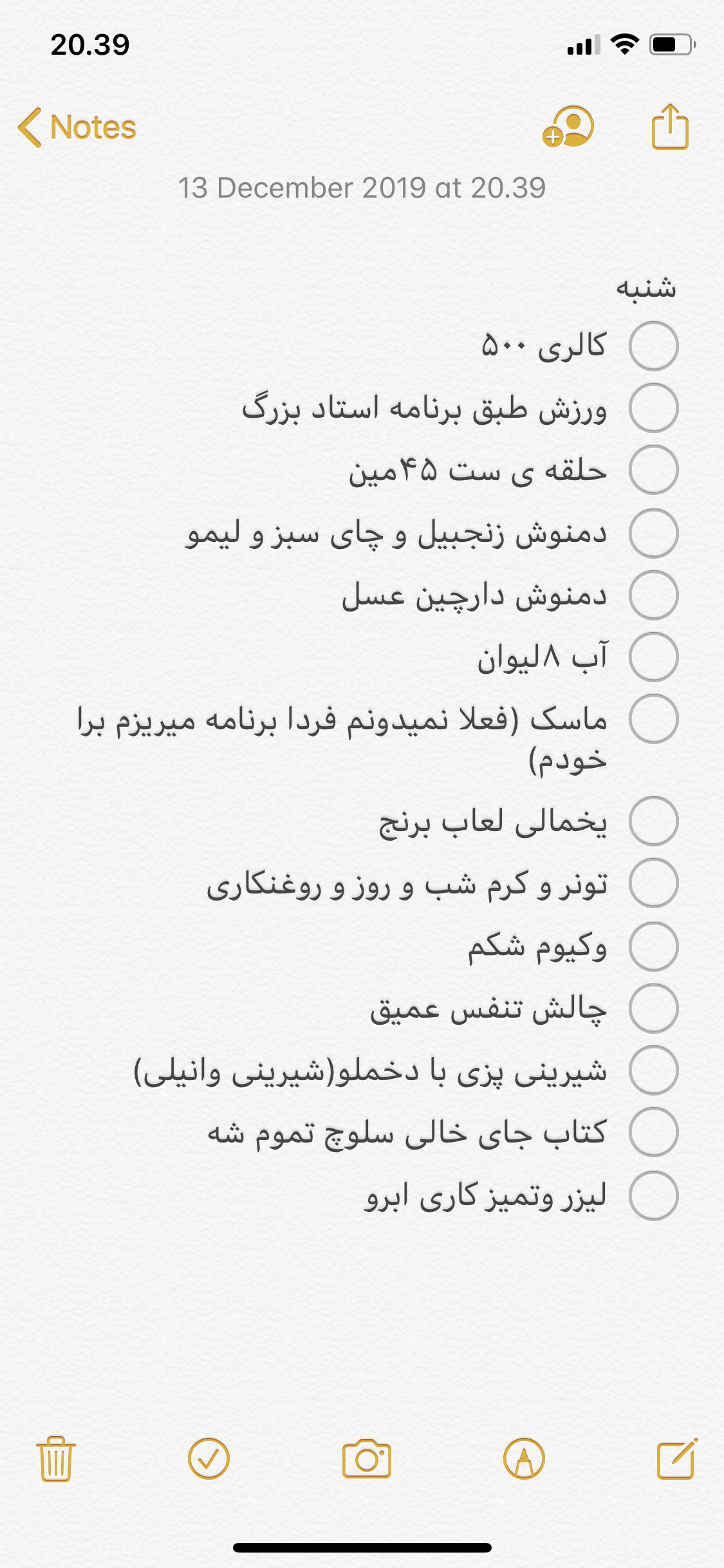 20.39

Notes

13 December 2019 at 20.39

شنبه

کالری ۵۰۰

ورزش طبق برنامه استاد بزرگ

حلقه ی ست ۴۵مین

دمنوش زنجبیل و چای سبز و لیمو

دمنوش دارچین عسل

آب ۸لیوان

ماسک (فعلا نمیدونم فردا برنامه میریزم برا خودم)

یخمالی لعاب برنج

تونر و کرم شب و روز و روغنکاری

وکیوم شکم

چالش تنفس عمیق

شیرینی پزی با دخملو(شیرینی وانیلی)

کتاب جای خالی سلوچ تموم شه

لیزر وتمیز کاری ابرو